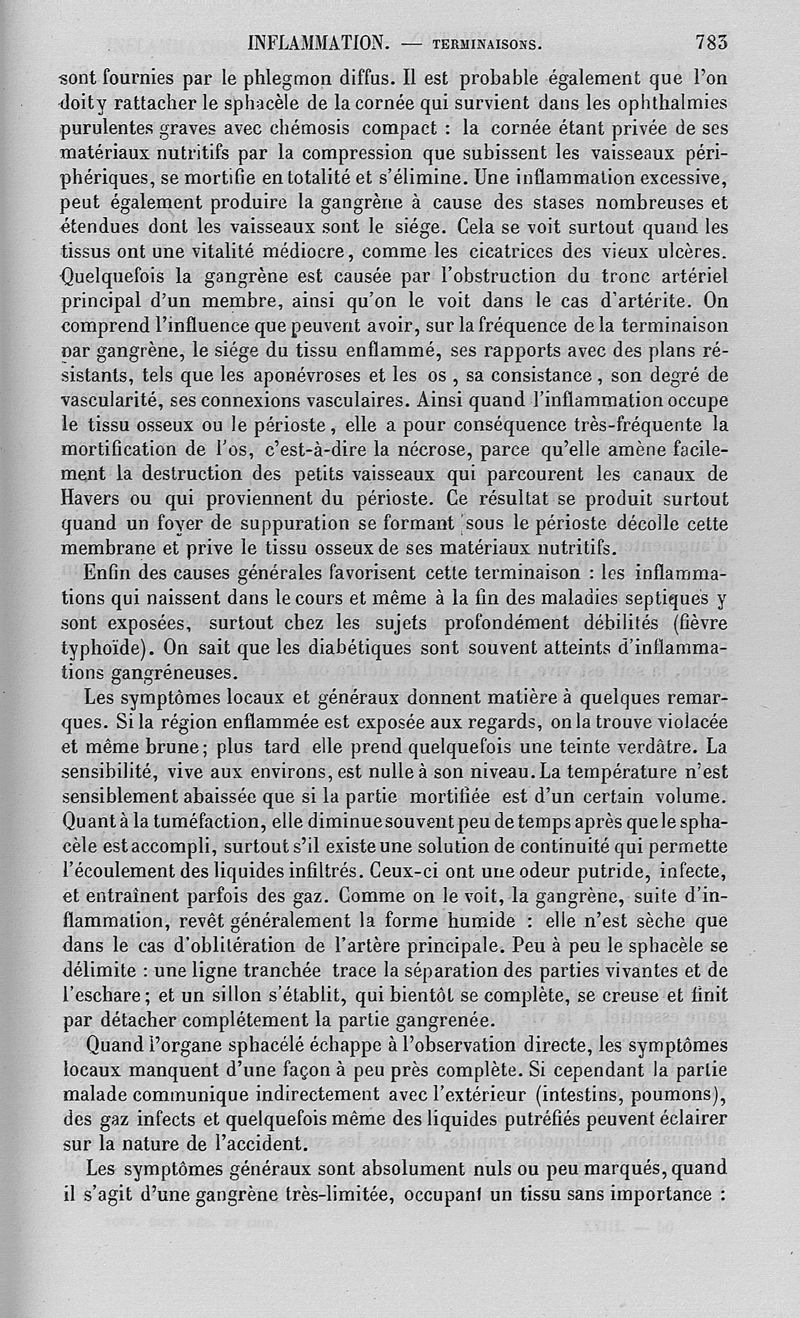 INFLAMMATION. — TERMINAISONS. 783

sont fournies par le phlegmon diffus. Il est probable également que l'on doit y rattacher le sphacèle de la cornée qui survient dans les ophthalmies purulentes graves avec chémosis compact : la cornée étant privée de ses matériaux nutritifs par la compression que subissent les vaisseaux périphériques, se mortifie en totalité et s'élimine. Une inflammation excessive, peut également produire la gangrène à cause des stases nombreuses et étendues dont les vaisseaux sont le siége. Cela se voit surtout quand les tissus ont une vitalité médiocre, comme les cicatrices des vieux ulcères. Quelquefois la gangrène est causée par l'obstruction du tronc artériel principal d'un membre, ainsi qu'on le voit dans le cas d'artérite. On comprend l'influence que peuvent avoir, sur la fréquence de la terminaison par gangrène, le siége du tissu enflammé, ses rapports avec des plans résistants, tels que les aponévroses et les os, sa consistance, son degré de vascularité, ses connexions vasculaires. Ainsi quand l'inflammation occupe le tissu osseux ou le périoste, elle a pour conséquence très-fréquente la mortification de l'os, c'est-à-dire la nécrose, parce qu'elle amène facilement la destruction des petits vaisseaux qui parcourent les canaux de Havers ou qui proviennent du périoste. Ce résultat se produit surtout quand un foyer de suppuration se formant sous le périoste décolle cette membrane et prive le tissu osseux de ses matériaux nutritifs.

Enfin des causes générales favorisent cette terminaison : les inflammations qui naissent dans le cours et même à la fin des maladies septiques y sont exposées, surtout chez les sujets profondément débilités (fièvre typhoïde). On sait que les diabétiques sont souvent atteints d'inflammations gangréneuses.

Les symptômes locaux et généraux donnent matière à quelques remarques. Si la région enflammée est exposée aux regards, on la trouve violacée et même brune; plus tard elle prend quelquefois une teinte verdâtre. La sensibilité, vive aux environs, est nulle à son niveau. La température n'est sensiblement abaissée que si la partie mortifiée est d'un certain volume. Quant à la tuméfaction, elle diminue souvent peu de temps après que le sphacèle est accompli, surtout s'il existe une solution de continuité qui permette l'écoulement des liquides infiltrés. Ceux-ci ont une odeur putride, infecte, et entraînent parfois des gaz. Comme on le voit, la gangrène, suite d'inflammation, revêt généralement la forme humide : elle n'est sèche que dans le cas d'oblitération de l'artère principale. Peu à peu le sphacèle se délimite : une ligne tranchée trace la séparation des parties vivantes et de l'eschare; et un sillon s'établit, qui bientôt se complète, se creuse et finit par détacher complétement la partie gangrenée.

Quand l'organe sphacélé échappe à l'observation directe, les symptômes locaux manquent d'une façon à peu près complète. Si cependant la partie malade communique indirectement avec l'extérieur (intestins, poumons), des gaz infects et quelquefois même des liquides putréfiés peuvent éclairer sur la nature de l'accident.

Les symptômes généraux sont absolument nuls ou peu marqués, quand il s'agit d'une gangrène très-limitée, occupant un tissu sans importance :